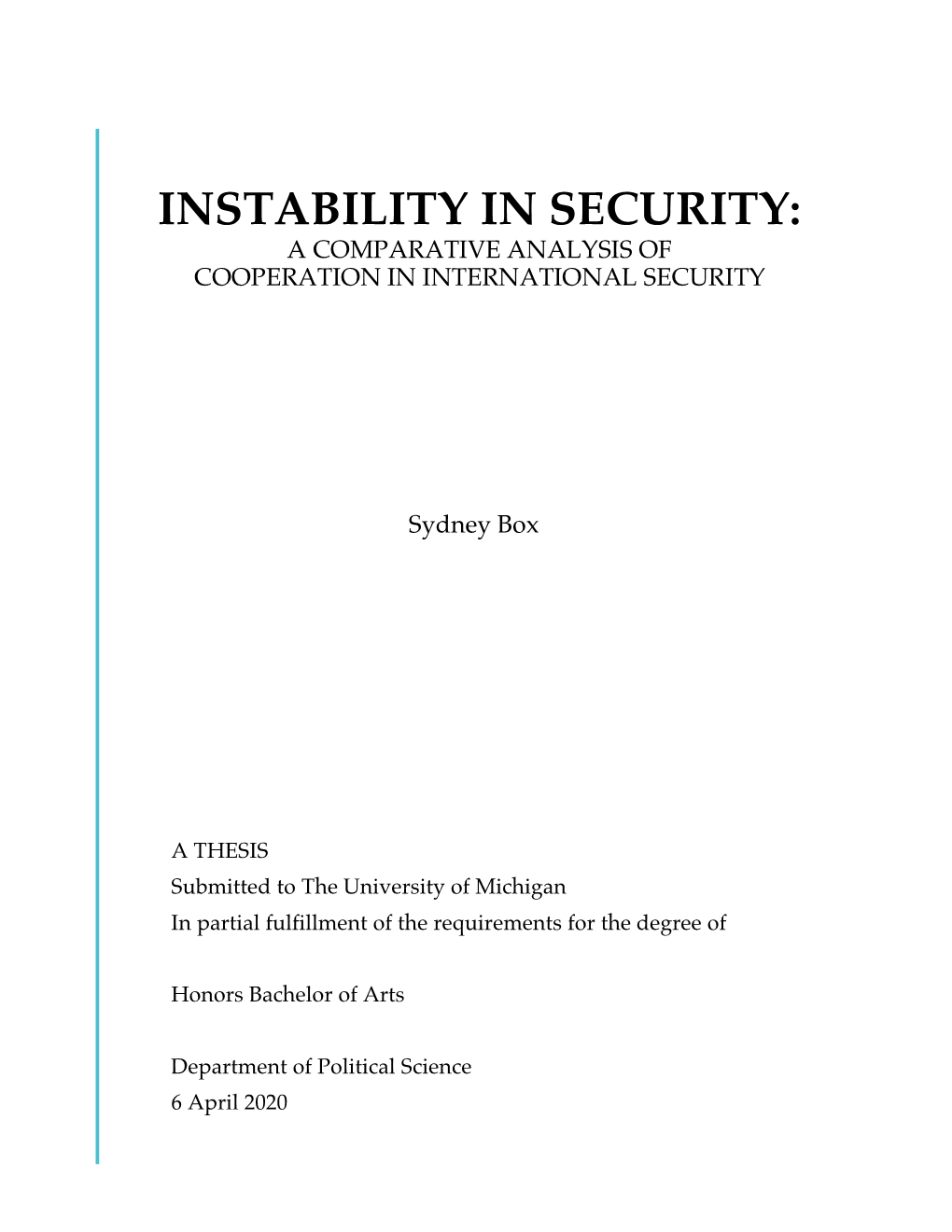 INSTABILITY IN SECURITY:
A COMPARATIVE ANALYSIS OF
COOPERATION IN INTERNATIONAL SECURITY

Sydney Box

A THESIS
Submitted to The University of Michigan
In partial fulfillment of the requirements for the degree of

Honors Bachelor of Arts

Department of Political Science
6 April 2020